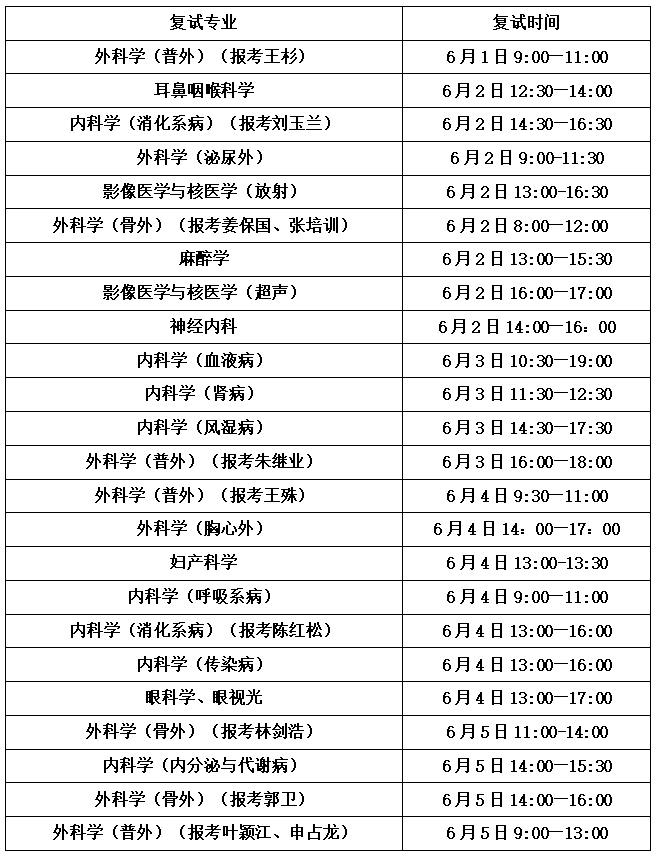 | 复试专业 | 复试时间 |
|---|---|
| 外科学（普外）（报考王杉） | 6月1日9:00—11:00 |
| 耳鼻咽喉科学 | 6月2日12:30—14:00 |
| 内科学（消化系病）（报考刘玉兰） | 6月2日14:30—16:30 |
| 外科学（泌尿外） | 6月2日9:00-11:30 |
| 影像医学与核医学（放射） | 6月2日13:00-16:30 |
| 外科学（骨外）（报考姜保国、张培训） | 6月2日8:00—12:00 |
| 麻醉学 | 6月2日13:00—15:30 |
| 影像医学与核医学（超声） | 6月2日16:00—17:00 |
| 神经内科 | 6月2日14:00—16：00 |
| 内科学（血液病） | 6月3日10:30—19:00 |
| 内科学（肾病） | 6月3日11:30—12:30 |
| 内科学（风湿病） | 6月3日14:30—17:30 |
| 外科学（普外）（报考朱继业） | 6月3日16:00—18:00 |
| 外科学（普外）（报考王殊） | 6月4日9:30—11:00 |
| 外科学（胸心外） | 6月4日14：00—17：00 |
| 妇产科学 | 6月4日13:00-13:30 |
| 内科学（呼吸系病） | 6月4日9:00—11:00 |
| 内科学（消化系病）（报考陈红松） | 6月4日13:00—16:00 |
| 内科学（传染病） | 6月4日13:00—16:00 |
| 眼科学、眼视光 | 6月4日13:00—17:00 |
| 外科学（骨外）（报考林剑浩） | 6月5日11:00—14:00 |
| 内科学（内分泌与代谢病） | 6月5日14:00—15:30 |
| 外科学（骨外）（报考郭卫） | 6月5日14:00—16:00 |
| 外科学（普外）（报考叶颖江、申占龙） | 6月5日9:00—13:00 |